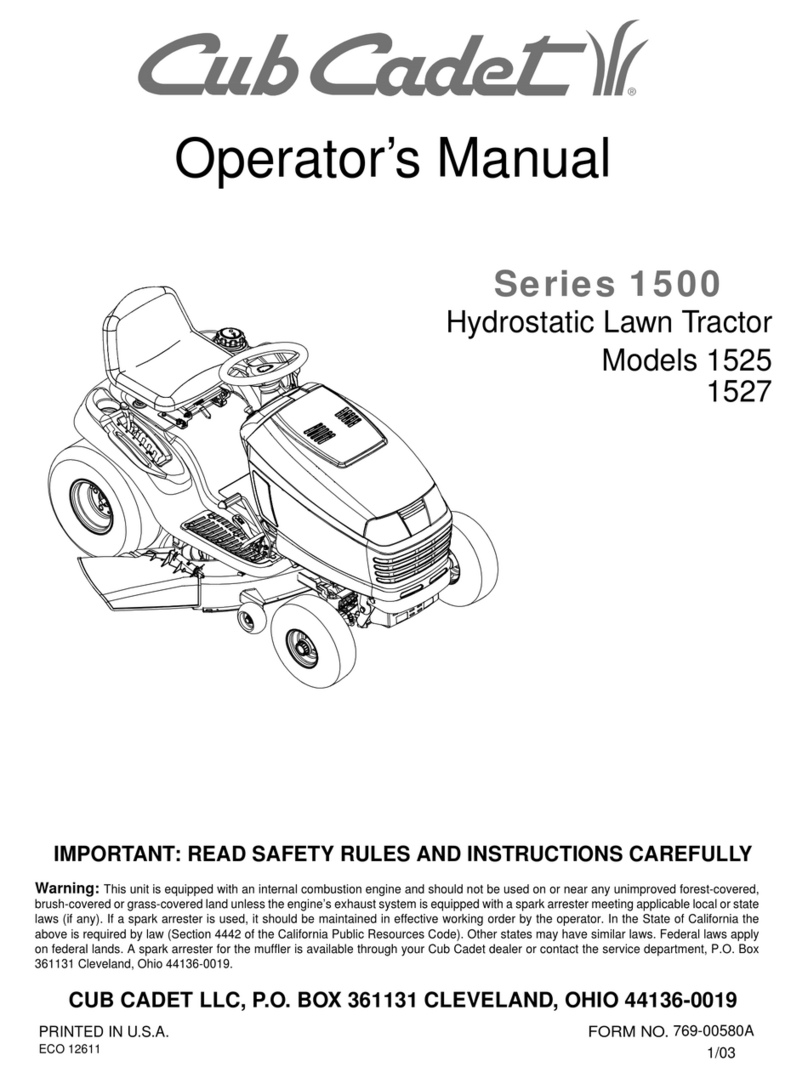 Cub Cadet®

Operator's Manual

Series 1500

Hydrostatic Lawn Tractor

Models 1525
1527

IMPORTANT: READ SAFETY RULES AND INSTRUCTIONS CAREFULLY

Warning: This unit is equipped with an internal combustion engine and should not be used on or near any unimproved forest-covered, brush-covered or grass-covered land unless the engine's exhaust system is equipped with a spark arrester meeting applicable local or state laws (if any). If a spark arrester is used, it should be maintained in effective working order by the operator. In the State of California the above is required by law (Section 4442 of the California Public Resources Code). Other states may have similar laws. Federal laws apply on federal lands. A spark arrester for the muffler is available through your Cub Cadet dealer or contact the service department, P.O. Box 361131 Cleveland, Ohio 44136-0019.

CUB CADET LLC, P.O. BOX 361131 CLEVELAND, OHIO 44136-0019

PRINTED IN U.S.A.
ECO 12611

FORM NO. 769-00580A
1/03